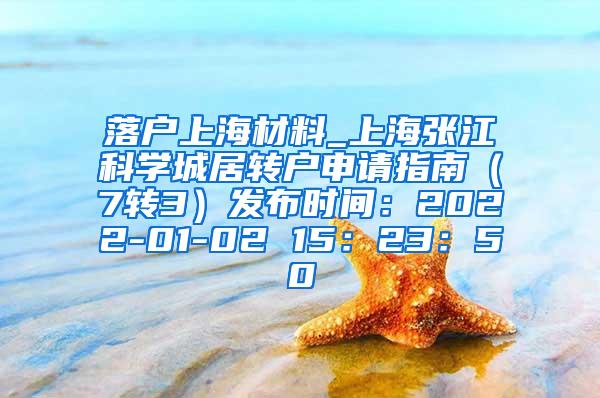 落户上海材料_上海张江科学城居转户申请指南（7转3）发布时间：2022-01-02 15：23：50